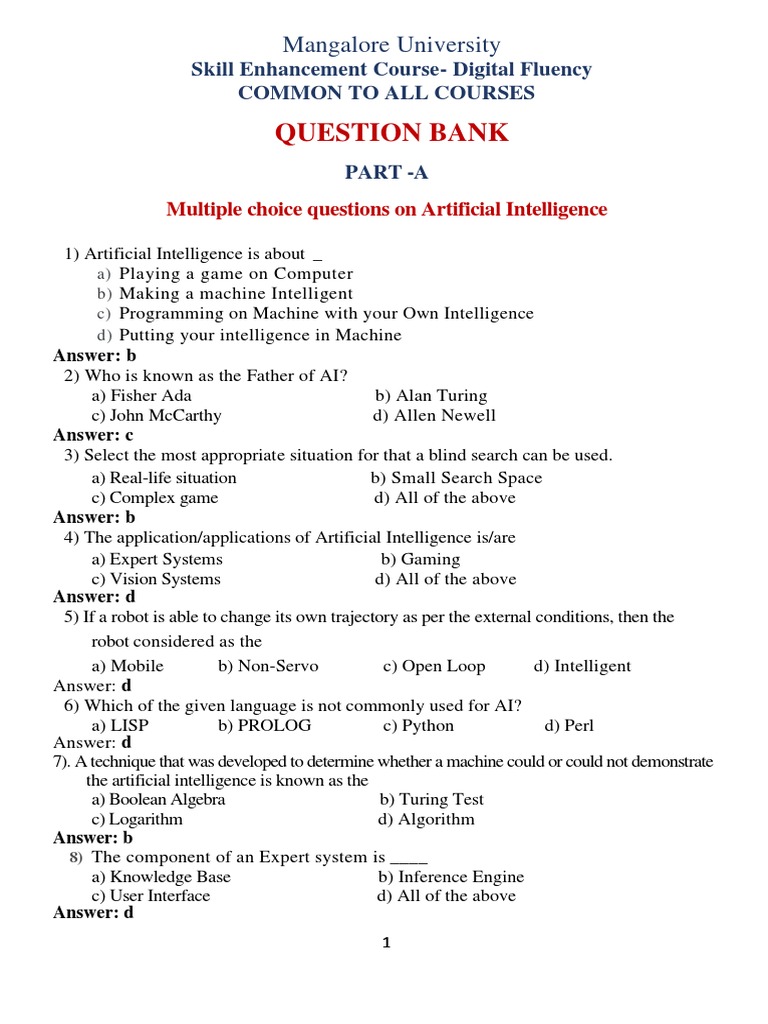 Mangalore University
Skill Enhancement Course- Digital Fluency
COMMON TO ALL COURSES

QUESTION BANK

PART -A

Multiple choice questions on Artificial Intelligence

1) Artificial Intelligence is about _
a) Playing a game on Computer
b) Making a machine Intelligent
c) Programming on Machine with your Own Intelligence
d) Putting your intelligence in Machine
Answer: b
2) Who is known as the Father of AI?
a) Fisher Ada
b) Alan Turing
c) John McCarthy
d) Allen Newell
Answer: c
3) Select the most appropriate situation for that a blind search can be used.
a) Real-life situation
b) Small Search Space
c) Complex game
d) All of the above
Answer: b
4) The application/applications of Artificial Intelligence is/are
a) Expert Systems
b) Gaming
c) Vision Systems
d) All of the above
Answer: d
5) If a robot is able to change its own trajectory as per the external conditions, then the robot considered as the
a) Mobile
b) Non-Servo
c) Open Loop
d) Intelligent
Answer: d
6) Which of the given language is not commonly used for AI?
a) LISP
b) PROLOG
c) Python
d) Perl
Answer: d
7). A technique that was developed to determine whether a machine could or could not demonstrate the artificial intelligence is known as the
a) Boolean Algebra
b) Turing Test
c) Logarithm
d) Algorithm
Answer: b
8) The component of an Expert system is ____
a) Knowledge Base
b) Inference Engine
c) User Interface
d) All of the above
Answer: d

1